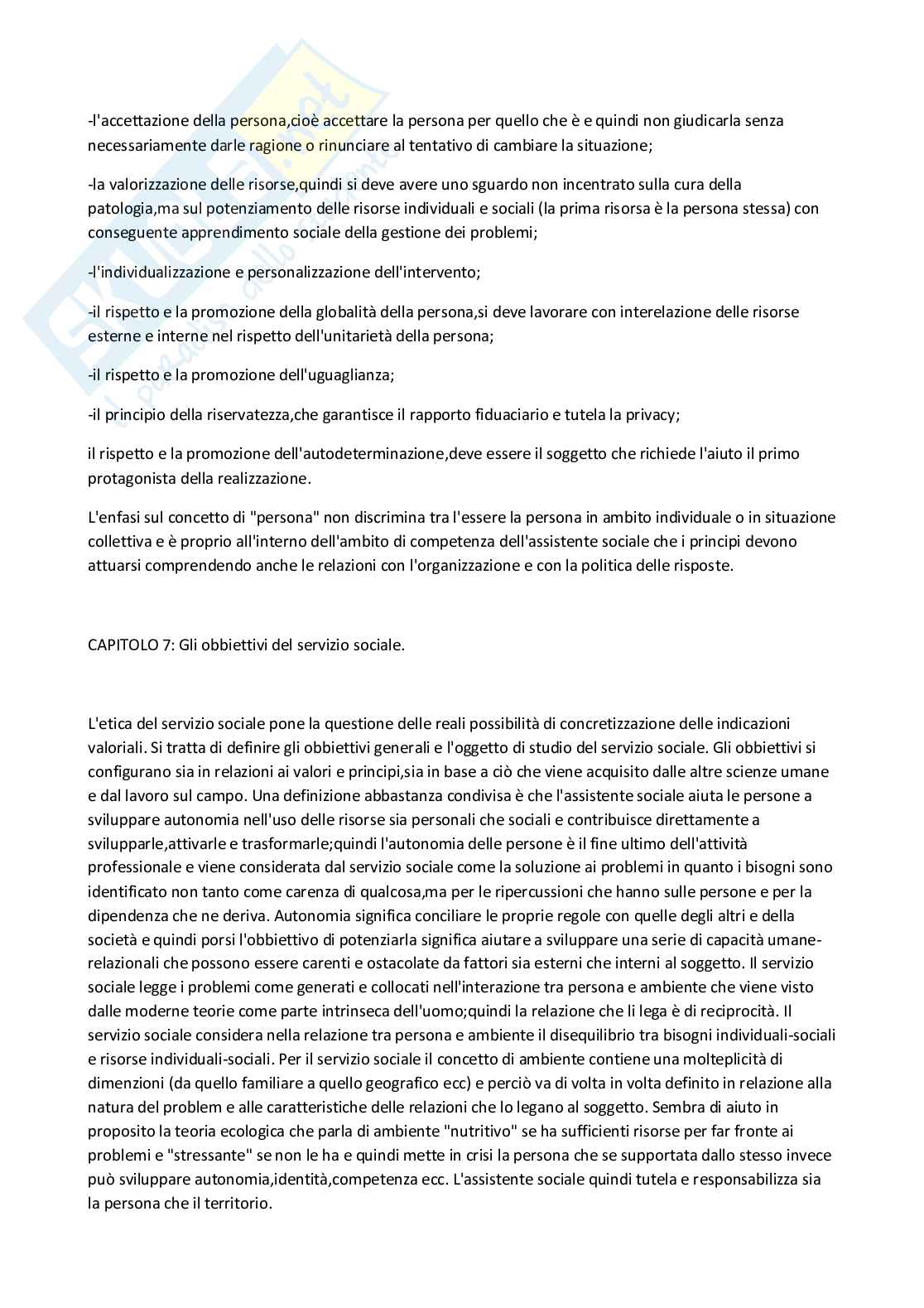 -l'accettazione della persona,cioè accettare la persona per quello che è e quindi non giudicarla senza necessariamente darle ragione o rinunciare al tentativo di cambiare la situazione;

-la valorizzazione delle risorse,quindi si deve avere uno sguardo non incentrato sulla cura della patologia,ma sul potenziamento delle risorse individuali e sociali (la prima risorsa è la persona stessa) con conseguente apprendimento sociale della gestione dei problemi;

-l'individualizzazione e personalizzazione dell'intervento;

-il rispetto e la promozione della globalità della persona,si deve lavorare con interelazione delle risorse esterne e interne nel rispetto dell'unitarietà della persona;

-il rispetto e la promozione dell'uguaglianza;

-il principio della riservatezza,che garantisce il rapporto fiduciario e tutela la privacy;

il rispetto e la promozione dell'autodeterminazione,deve essere il soggetto che richiede l'aiuto il primo protagonista della realizzazione.

L'enfasi sul concetto di "persona" non discrimina tra l'essere la persona in ambito individuale o in situazione collettiva e è proprio all'interno dell'ambito di competenza dell'assistente sociale che i principi devono attuarsi comprendendo anche le relazioni con l'organizzazione e con la politica delle risposte.

CAPITOLO 7: Gli obbiettivi del servizio sociale.

L'etica del servizio sociale pone la questione delle reali possibilità di concretizzazione delle indicazioni valoriali. Si tratta di definire gli obbiettivi generali e l'oggetto di studio del servizio sociale. Gli obbiettivi si configurano sia in relazioni ai valori e principi,sia in base a ciò che viene acquisito dalle altre scienze umane e dal lavoro sul campo. Una definizione abbastanza condivisa è che l'assistente sociale aiuta le persone a sviluppare autonomia nell'uso delle risorse sia personali che sociali e contribuisce direttamente a svilupparle,attivarle e trasformarle;quindi l'autonomia delle persone è il fine ultimo dell'attività professionale e viene considerata dal servizio sociale come la soluzione ai problemi in quanto i bisogni sono identificato non tanto come carenza di qualcosa,ma per le ripercussioni che hanno sulle persone e per la dipendenza che ne deriva. Autonomia significa conciliare le proprie regole con quelle degli altri e della società e quindi porsi l'obbiettivo di potenziarla significa aiutare a sviluppare una serie di capacità umane-relazionali che possono essere carenti e ostacolate da fattori sia esterni che interni al soggetto. Il servizio sociale legge i problemi come generati e collocati nell'interazione tra persona e ambiente che viene visto dalle moderne teorie come parte intrinseca dell'uomo;quindi la relazione che li lega è di reciprocità. Il servizio sociale considera nella relazione tra persona e ambiente il disequilibrio tra bisogni individuali-sociali e risorse individuali-sociali. Per il servizio sociale il concetto di ambiente contiene una molteplicità di dimenzioni (da quello familiare a quello geografico ecc) e perciò va di volta in volta definito in relazione alla natura del problem e alle caratteristiche delle relazioni che lo legano al soggetto. Sembra di aiuto in proposito la teoria ecologica che parla di ambiente "nutritivo" se ha sufficienti risorse per far fronte ai problemi e "stressante" se non le ha e quindi mette in crisi la persona che se supportata dallo stesso invece può sviluppare autonomia,identità,competenza ecc. L'assistente sociale quindi tutela e responsabilizza sia la persona che il territorio.